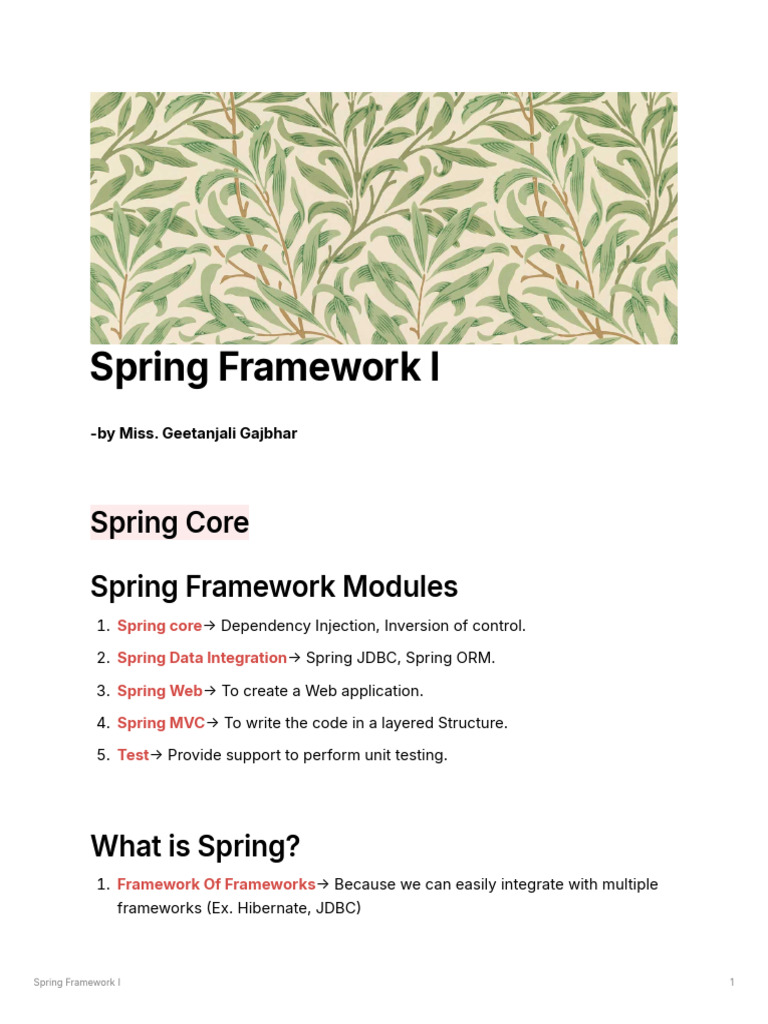 Spring Framework I

-by Miss. Geetanjali Gajbhar

Spring Core

Spring Framework Modules

1. Spring core→ Dependency Injection, Inversion of control.
2. Spring Data Integration→ Spring JDBC, Spring ORM.
3. Spring Web→ To create a Web application.
4. Spring MVC→ To write the code in a layered Structure.
5. Test→ Provide support to perform unit testing.

What is Spring?

1. Framework Of Frameworks→ Because we can easily integrate with multiple frameworks (Ex. Hibernate, JDBC)

Spring Framework I

1